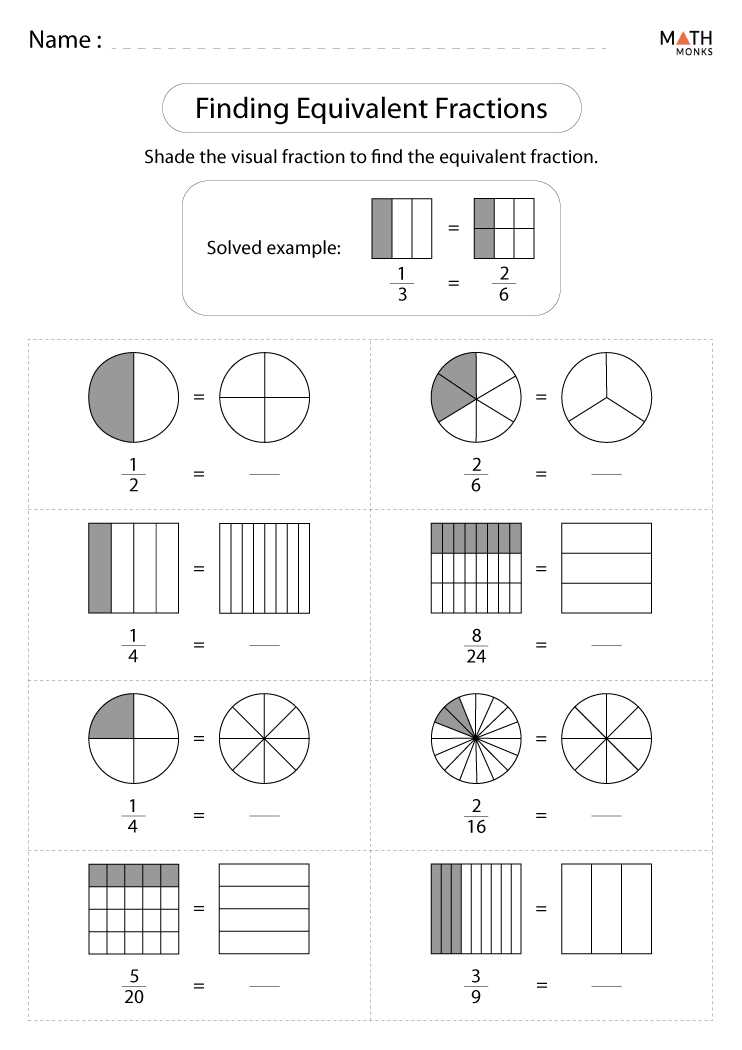 Name : ____

MATH
MONKS

Finding Equivalent Fractions

Shade the visual fraction to find the equivalent fraction.

Solved example: =

$\frac{1}{3}$ = $\frac{2}{6}$

=

$\frac{1}{2}$ = ____

=

$\frac{2}{6}$ = ____

=

$\frac{1}{4}$ = ____

=

$\frac{8}{24}$ = ____

=

$\frac{1}{4}$ = ____

=

$\frac{2}{16}$ = ____

=

$\frac{5}{20}$ = ____

=

$\frac{3}{9}$ = ____